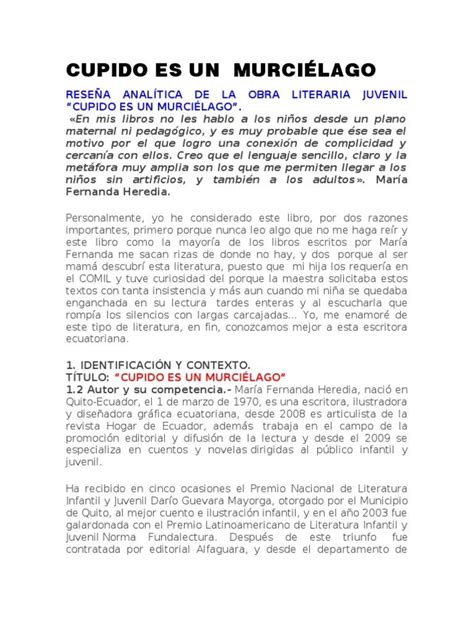 CUPIDO ES UN MURCIÉLAGO

RESEÑA ANALÍTICA DE LA OBRA LITERARIA JUVENIL "CUPIDO ES UN MURCIÉLAGO".

«En mis libros no les hablo a los niños desde un plano maternal ni pedagógico, y es muy probable que ése sea el motivo por el que logro una conexión de complicidad y cercanía con ellos. Creo que el lenguaje sencillo, claro y la metáfora muy amplia son los que me permiten llegar a los niños sin artificios, y también a los adultos». María Fernanda Heredia.

Personalmente, yo he considerado este libro, por dos razones importantes, primero porque nunca leo algo que no me haga reír y este libro como la mayoría de los libros escritos por María Fernanda me sacan rizas de donde no hay, y dos porque al ser mamá descubrí esta literatura, puesto que mi hija los requería en el COMIL y tuve curiosidad del porque la maestra solicitaba estos textos con tanta insistencia y más aun cuando mi niña se quedaba enganchada en su lectura tardes enteras y al escucharla que rompía los silencios con largas carcajadas... Yo, me enamoré de este tipo de literatura, en fin, conozcamos mejor a esta escritora ecuatoriana.

1. IDENTIFICACIÓN Y CONTEXTO.
TÍTULO: "CUPIDO ES UN MURCIÉLAGO"
1.2 Autor y su competencia.- María Fernanda Heredia, nació en Quito-Ecuador, el 1 de marzo de 1970, es una escritora, ilustradora y diseñadora gráfica ecuatoriana, desde 2008 es articulista de la revista Hogar de Ecuador, además trabaja en el campo de la promoción editorial y difusión de la lectura y desde el 2009 se especializa en cuentos y novelas dirigidas al público infantil y juvenil.

Ha recibido en cinco ocasiones el Premio Nacional de Literatura Infantil y Juvenil Darío Guevara Mayorga, otorgado por el Municipio de Quito, al mejor cuento e ilustración infantil, y en el año 2003 fue galardonada con el Premio Latinoamericano de Literatura Infantil y Juvenil Norma Fundalectura. Después de este triunfo fue contratada por editorial Alfaguara, y desde el departamento de